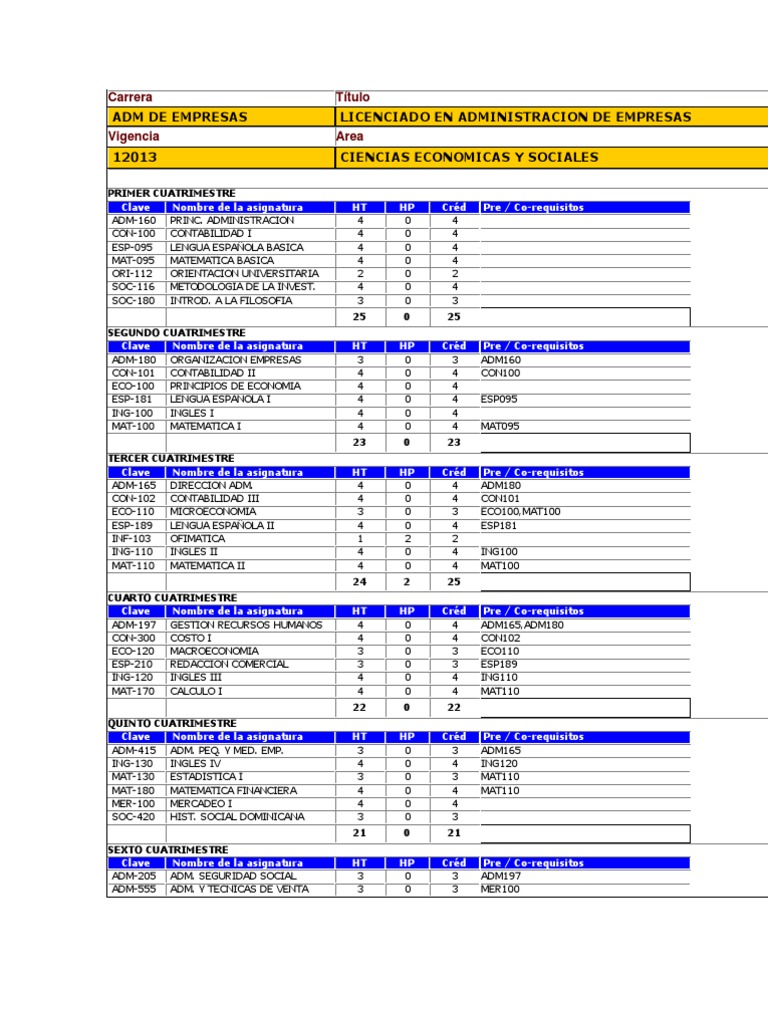 | Carrera | Título |
|---|---|
| ADM DE EMPRESAS | LICENCIADO EN ADMINISTRACION DE EMPRESAS |
| Vigencia | Area |
| 12013 | CIENCIAS ECONOMICAS Y SOCIALES |

PRIMER CUATRIMESTRE

| Clave | Nombre de la asignatura | HT | HP | Créd | Pre / Co-requisitos |
|---|---|---|---|---|---|
| ADM-160 | PRINC. ADMINISTRACION | 4 | 0 | 4 | |
| CON-100 | CONTABILIDAD I | 4 | 0 | 4 | |
| ESP-095 | LENGUA ESPAÑOLA BASICA | 4 | 0 | 4 | |
| MAT-095 | MATEMATICA BASICA | 4 | 0 | 4 | |
| ORI-112 | ORIENTACION UNIVERSITARIA | 2 | 0 | 2 | |
| SOC-116 | METODOLOGIA DE LA INVEST. | 4 | 0 | 4 | |
| SOC-180 | INTROD. A LA FILOSOFIA | 3 | 0 | 3 | |
| | | 25 | 0 | 25 | |

SEGUNDO CUATRIMESTRE

| Clave | Nombre de la asignatura | HT | HP | Créd | Pre / Co-requisitos |
|---|---|---|---|---|---|
| ADM-180 | ORGANIZACION EMPRESAS | 3 | 0 | 3 | ADM160 |
| CON-101 | CONTABILIDAD II | 4 | 0 | 4 | CON100 |
| ECO-100 | PRINCIPIOS DE ECONOMIA | 4 | 0 | 4 | |
| ESP-181 | LENGUA ESPAÑOLA I | 4 | 0 | 4 | ESP095 |
| ING-100 | INGLES I | 4 | 0 | 4 | |
| MAT-100 | MATEMATICA I | 4 | 0 | 4 | MAT095 |
| | | 23 | 0 | 23 | |

TERCER CUATRIMESTRE

| Clave | Nombre de la asignatura | HT | HP | Créd | Pre / Co-requisitos |
|---|---|---|---|---|---|
| ADM-165 | DIRECCION ADM. | 4 | 0 | 4 | ADM180 |
| CON-102 | CONTABILIDAD III | 4 | 0 | 4 | CON101 |
| ECO-110 | MICROECONOMIA | 3 | 0 | 3 | ECO100,MAT100 |
| ESP-189 | LENGUA ESPAÑOLA II | 4 | 0 | 4 | ESP181 |
| INF-103 | OFIMATICA | 1 | 2 | 2 | |
| ING-110 | INGLES II | 4 | 0 | 4 | ING100 |
| MAT-110 | MATEMATICA II | 4 | 0 | 4 | MAT100 |
| | | 24 | 2 | 25 | |

CUARTO CUATRIMESTRE

| Clave | Nombre de la asignatura | HT | HP | Créd | Pre / Co-requisitos |
|---|---|---|---|---|---|
| ADM-197 | GESTION RECURSOS HUMANOS | 4 | 0 | 4 | ADM165,ADM180 |
| CON-300 | COSTO I | 4 | 0 | 4 | CON102 |
| ECO-120 | MACROECONOMIA | 3 | 0 | 3 | ECO110 |
| ESP-210 | REDACCION COMERCIAL | 3 | 0 | 3 | ESP189 |
| ING-120 | INGLES III | 4 | 0 | 4 | ING110 |
| MAT-170 | CALCULO I | 4 | 0 | 4 | MAT110 |
| | | 22 | 0 | 22 | |

QUINTO CUATRIMESTRE

| Clave | Nombre de la asignatura | HT | HP | Créd | Pre / Co-requisitos |
|---|---|---|---|---|---|
| ADM-415 | ADM. PEQ. Y MED. EMP. | 3 | 0 | 3 | ADM165 |
| ING-130 | INGLES IV | 4 | 0 | 4 | ING120 |
| MAT-130 | ESTADISTICA I | 3 | 0 | 3 | MAT110 |
| MAT-180 | MATEMATICA FINANCIERA | 4 | 0 | 4 | MAT110 |
| MER-100 | MERCADEO I | 4 | 0 | 4 | |
| SOC-420 | HIST. SOCIAL DOMINICANA | 3 | 0 | 3 | |
| | | 21 | 0 | 21 | |

SEXTO CUATRIMESTRE

| Clave | Nombre de la asignatura | HT | HP | Créd | Pre / Co-requisitos |
|---|---|---|---|---|---|
| ADM-205 | ADM. SEGURIDAD SOCIAL | 3 | 0 | 3 | ADM197 |
| ADM-555 | ADM. Y TECNICAS DE VENTA | 3 | 0 | 3 | MER100 |